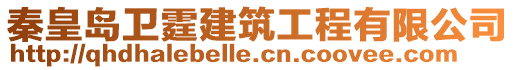 秦皇岛卫霆建筑工程有限公司
http://qhdhalebelle.cn.coovee.com